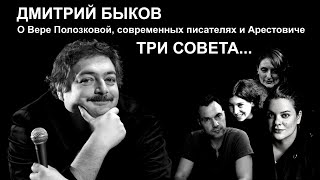 ДМИТРИЙ БЫКОВ
О Вере Полозковой, современных писателях и Арестовиче
ТРИ СОВЕТА...